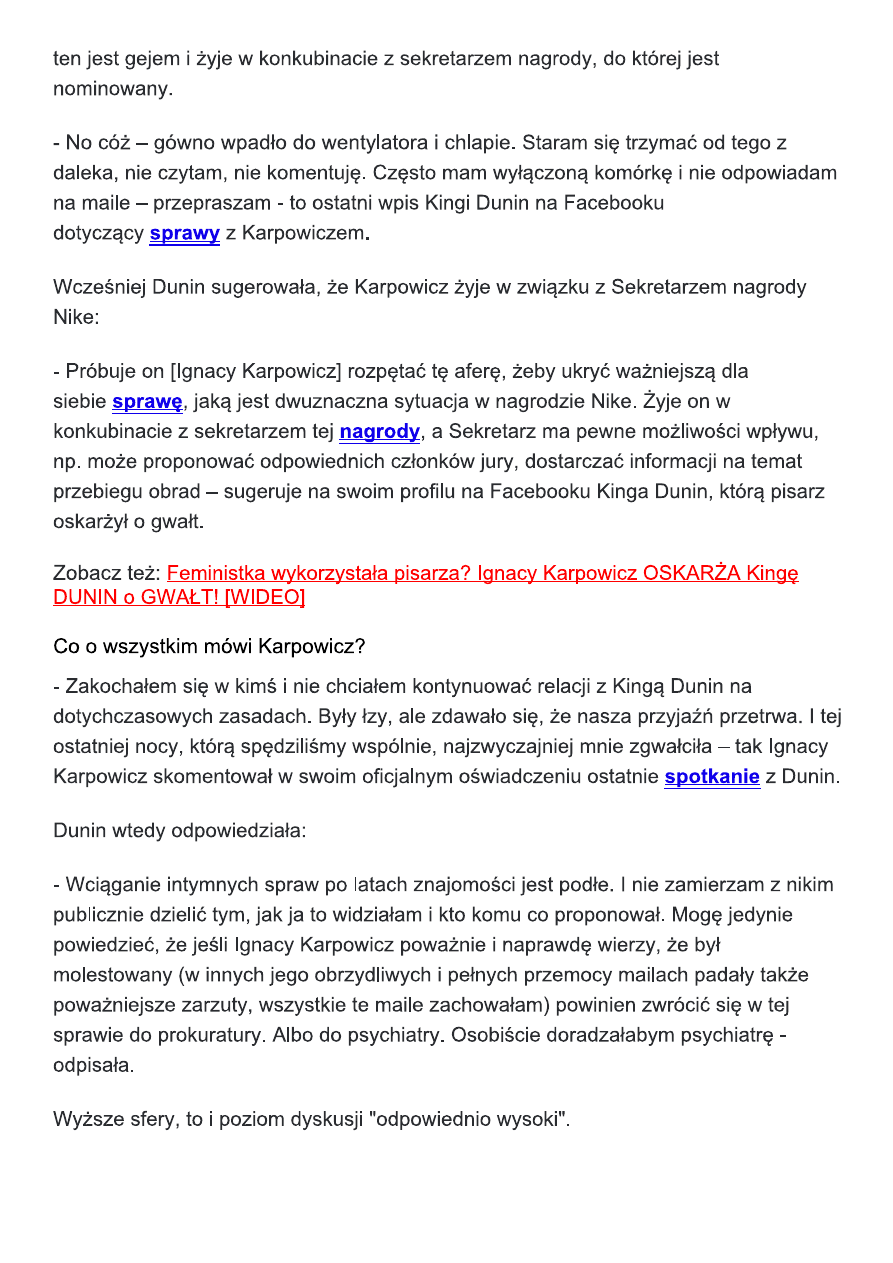 ten jest gejem i żyje w konkubinacie z sekretarzem nagrody, do której jest nominowany.

- No cóż – gówno wpadło do wentylatora i chlapie. Staram się trzymać od tego z daleka, nie czytam, nie komentuję. Często mam wyłączoną komórkę i nie odpowiadam na maile – przepraszam - to ostatni wpis Kingi Dunin na Facebooku dotyczący sprawy z Karpowiczem.

Wcześniej Dunin sugerowała, że Karpowicz żyje w związku z Sekretarzem nagrody Nike:

- Próbuje on [Ignacy Karpowicz] rozpętać tę aferę, żeby ukryć ważniejszą dla siebie sprawę, jaką jest dwuznaczna sytuacja w nagrodzie Nike. Żyje on w konkubinacie z sekretarzem tej nagrody, a Sekretarz ma pewne możliwości wpływu, np. może proponować odpowiednich członków jury, dostarczać informacji na temat przebiegu obrad – sugeruje na swoim profilu na Facebooku Kinga Dunin, którą pisarz oskarżył o gwałt.

Zobacz też: Feministka wykorzystała pisarza? Ignacy Karpowicz OSKARŻA Kingę DUNIN o GWAŁT! [WIDEO]

Co o wszystkim mówi Karpowicz?

- Zakochałem się w kimś i nie chciałem kontynuować relacji z Kingą Dunin na dotychczasowych zasadach. Były łzy, ale zdawało się, że nasza przyjaźń przetrwa. I tej ostatniej nocy, którą spędziliśmy wspólnie, najzwyczajniej mnie zgwałciła – tak Ignacy Karpowicz skomentował w swoim oficjalnym oświadczeniu ostatnie spotkanie z Dunin.

Dunin wtedy odpowiedziała:

- Wciąganie intymnych spraw po latach znajomości jest podłe. I nie zamierzam z nikim publicznie dzielić tym, jak ja to widziałam i kto komu co proponował. Mogę jedynie powiedzieć, że jeśli Ignacy Karpowicz poważnie i naprawdę wierzy, że był molestowany (w innych jego obrzydliwych i pełnych przemocy mailach padały także poważniejsze zarzuty, wszystkie te maile zachowałam) powinien zwrócić się w tej sprawie do prokuratury. Albo do psychiatry. Osobiście doradzałabym psychiatrę - odpisała.

Wyższe sfery, to i poziom dyskusji "odpowiednio wysoki".